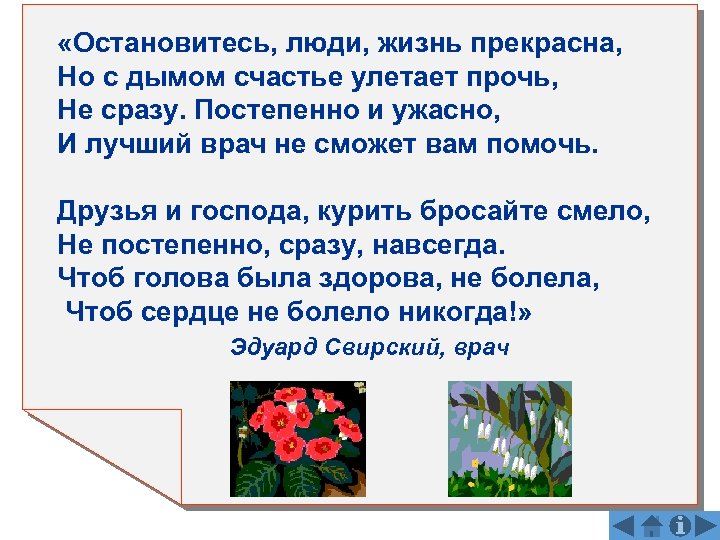 «Остановитесь, люди, жизнь прекрасна,
Но с дымом счастье улетает прочь,
Не сразу. Постепенно и ужасно,
И лучший врач не сможет вам помочь.

Друзья и господа, курить бросайте смело,
Не постепенно, сразу, навсегда.
Чтоб голова была здорова, не болела,
Чтоб сердце не болело никогда!»

Эдуард Свирский, врач